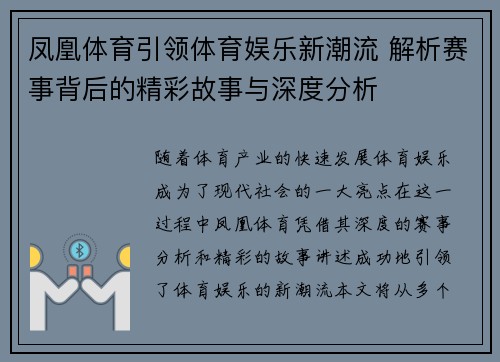 凤凰体育引领体育娱乐新潮流 解析赛事背后的精彩故事与深度分析

随着体育产业的快速发展体育娱乐成为了现代社会的一大亮点在这一过程中凤凰体育凭借其深度的赛事分析和精彩的故事讲述成功地引领了体育娱乐的新潮流本文将从多个